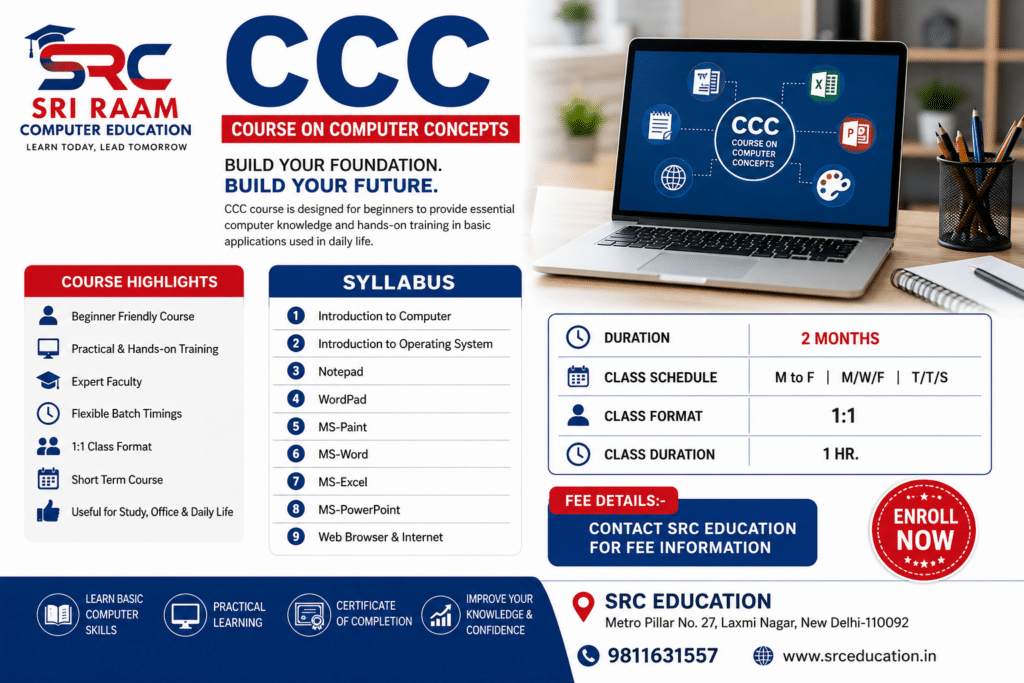 SRC
SRI RAAM
COMPUTER EDUCATION
LEARN TODAY, LEAD TOMORROW

CCC
COURSE ON COMPUTER CONCEPTS

BUILD YOUR FOUNDATION.
BUILD YOUR FUTURE.

CCC course is designed for beginners to provide essential computer knowledge and hands-on training in basic applications used in daily life.

CCC
COURSE ON COMPUTER CONCEPTS

COURSE HIGHLIGHTS
Beginner Friendly Course
Practical & Hands-on Training
Expert Faculty
Flexible Batch Timings
1:1 Class Format
Short Term Course
Useful for Study, Office & Daily Life

SYLLABUS
1 Introduction to Computer
2 Introduction to Operating System
3 Notepad
4 WordPad
5 MS-Paint
6 MS-Word
7 MS-Excel
8 MS-PowerPoint
9 Web Browser & Internet

| DURATION | 2 MONTHS |
|---|---|
| CLASS SCHEDULE | M to F \| M/W/F \| T/T/S |
| CLASS FORMAT | 1:1 |
| CLASS DURATION | 1 HR. |

FEE DETAILS:-
CONTACT SRC EDUCATION FOR FEE INFORMATION

ENROLL NOW

LEARN BASIC COMPUTER SKILLS
PRACTICAL LEARNING
CERTIFICATE OF COMPLETION
IMPROVE YOUR KNOWLEDGE & CONFIDENCE

SRC EDUCATION
Metro Pillar No. 27, Laxmi Nagar, New Delhi-110092
9811631557
www.srceducation.in